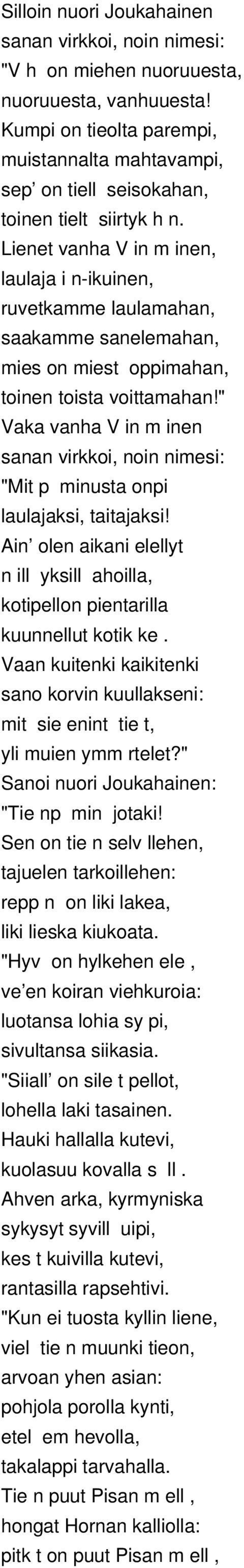 Silloin nuori Joukahainen
sanan virkkoi, noin nimesi:
"V h  on miehen nuoruuesta,
nuoruuesta, vanhuuesta!
Kumpi on tieolta parempi,
muistannalta mahtavampi,
sep' on tiell  seisokahan,
toinen tielt  siirtyk h n.
Lienet vanha V in m inen,
laulaja i n-ikuinen,
ruvetkamme laulamahan,
saakamme sanelemahan,
mies on miest  oppimahan,
toinen toista voittamahan!"
Vaka vanha V in m inen
sanan virkkoi, noin nimesi:
"Mit p  minusta onpi
laulajaksi, taitajaksi!
Ain' olen aikani elellyt
n ill  yksill  ahoilla,
kotipellon pientarilla
kuunnellut kotik ke .
Vaan kuitenki kaikitenki
sano korvin kuullakseni:
mit  sie enint  tie t,
yli muien ymm rtelet?"
Sanoi nuori Joukahainen:
"Tie np  min  jotaki!
Sen on tie n selv llehen,
tajuelen tarkoillehen:
repp n  on liki lakea,
liki lieska kiukoata.
"Hyv  on hylkehen ele ,
ve'en koiran viehkuroia:
luotansa lohia sy pi,
sivultansa siikasia.
"Siiall' on sile t pellot,
lohella laki tasainen.
Hauki hallalla kutevi,
kuolasuu kovalla s  ll .
Ahven arka, kyrmyniska
sykysyt syvill  uipi,
kes t kuivilla kutevi,
rantasilla rapsehtivi.
"Kun ei tuosta kyllin liene,
viel  tie n muunki tieon,
arvoan yhen asian:
pohjola porolla kynti,
etel  em hevolla,
takalappi tarvahalla.
Tie n puut Pisan m ell ,
hongat Hornan kalliolla:
pitk t on puut Pisan m ell ,